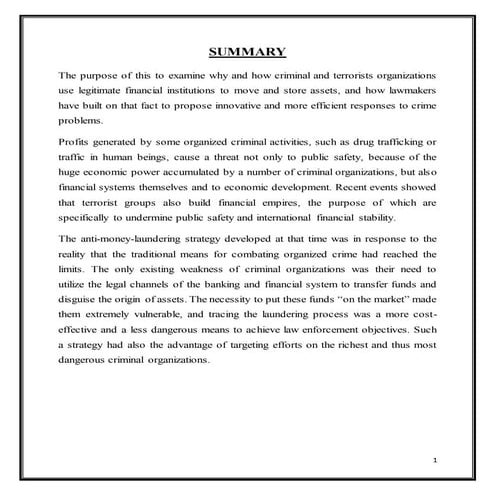 SUMMARY

The purpose of this to examine why and how criminal and terrorists organizations use legitimate financial institutions to move and store assets, and how lawmakers have built on that fact to propose innovative and more efficient responses to crime problems.

Profits generated by some organized criminal activities, such as drug trafficking or traffic in human beings, cause a threat not only to public safety, because of the huge economic power accumulated by a number of criminal organizations, but also financial systems themselves and to economic development. Recent events showed that terrorist groups also build financial empires, the purpose of which are specifically to undermine public safety and international financial stability.

The anti-money-laundering strategy developed at that time was in response to the reality that the traditional means for combating organized crime had reached the limits. The only existing weakness of criminal organizations was their need to utilize the legal channels of the banking and financial system to transfer funds and disguise the origin of assets. The necessity to put these funds "on the market" made them extremely vulnerable, and tracing the laundering process was a more cost-effective and a less dangerous means to achieve law enforcement objectives. Such a strategy had also the advantage of targeting efforts on the richest and thus most dangerous criminal organizations.

1